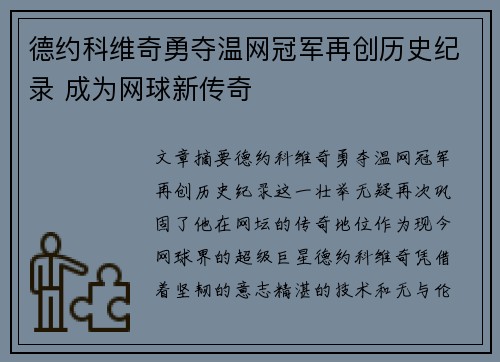 德约科维奇勇夺温网冠军再创历史纪录 成为网球新传奇

文章摘要德约科维奇勇夺温网冠军再创历史纪录这一壮举无疑再次巩固了他在网坛的传奇地位作为现今网球界的超级巨星德约科维奇凭借着坚韧的意志精湛的技术和无与伦